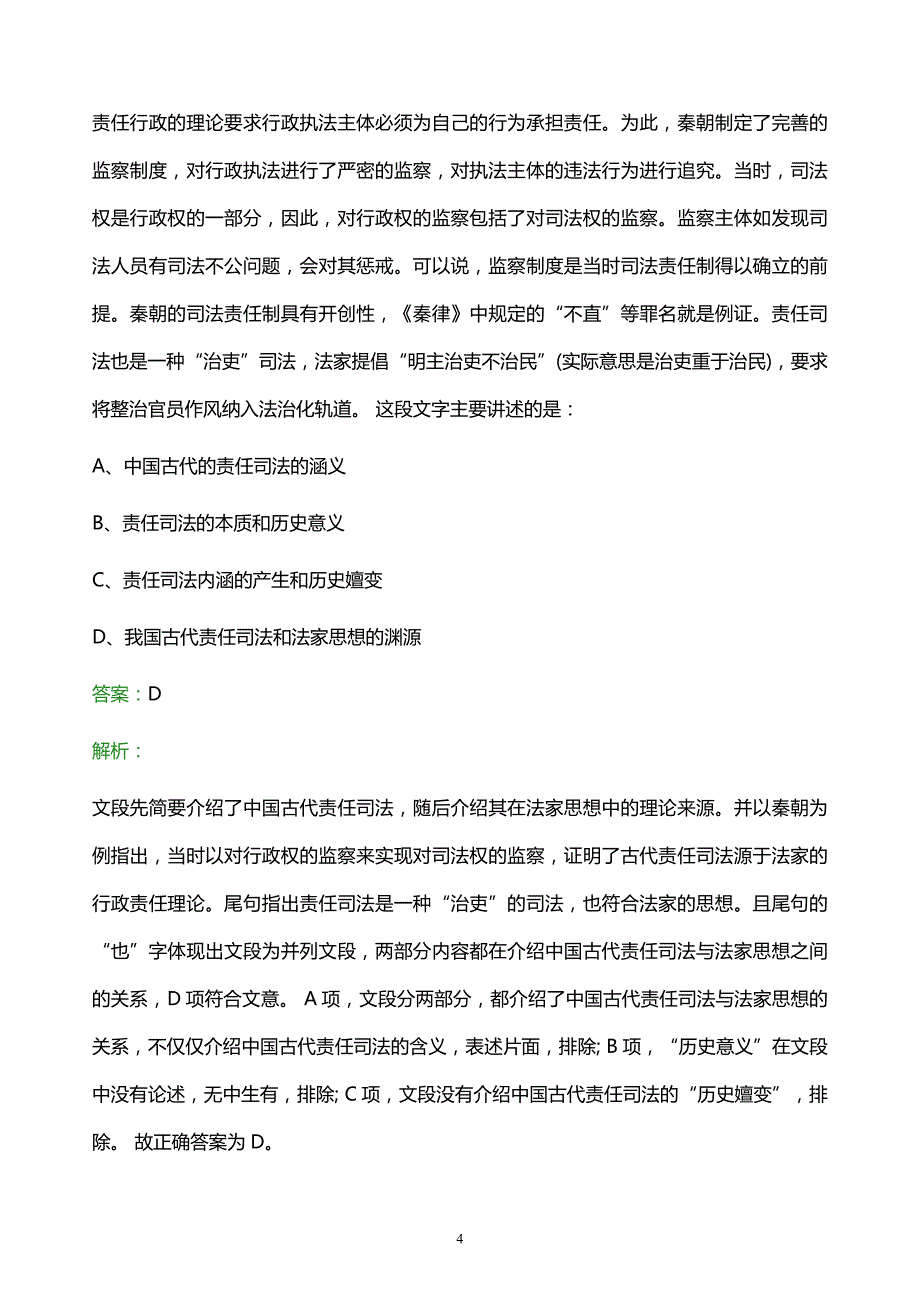 责任行政的理论要求行政执法主体必须为自己的行为承担责任。为此，秦朝制定了完善的监察制度，对行政执法进行了严密的监察，对执法主体的违法行为进行追究。当时，司法权是行政权的一部分，因此，对行政权的监察包括了对司法权的监察。监察主体如发现司法人员有司法不公问题，会对其惩戒。可以说，监察制度是当时司法责任制得以确立的前提。秦朝的司法责任制具有开创性，《秦律》中规定的“不直”等罪名就是例证。责任司法也是一种“治吏”司法，法家提倡“明主治吏不治民”(实际意思是治吏重于治民)，要求将整治官员作风纳入法治化轨道。 这段文字主要讲述的是：

A、中国古代的责任司法的涵义

B、责任司法的本质和历史意义

C、责任司法内涵的产生和历史嬗变

D、我国古代责任司法和法家思想的渊源

答案：D

解析：

文段先简要介绍了中国古代责任司法，随后介绍其在法家思想中的理论来源。并以秦朝为例指出，当时以对行政权的监察来实现对司法权的监察，证明了古代责任司法源于法家的行政责任理论。尾句指出责任司法是一种“治吏”的司法，也符合法家的思想。且尾句的“也”字体现出文段为并列文段，两部分内容都在介绍中国古代责任司法与法家思想之间的关系，D 项符合文意。 A 项，文段分两部分，都介绍了中国古代责任司法与法家思想的关系，不仅仅介绍中国古代责任司法的含义，表述片面，排除; B 项，“历史意义”在文段中没有论述，无中生有，排除; C 项，文段没有介绍中国古代责任司法的“历史嬗变”，排除。 故正确答案为 D。

4